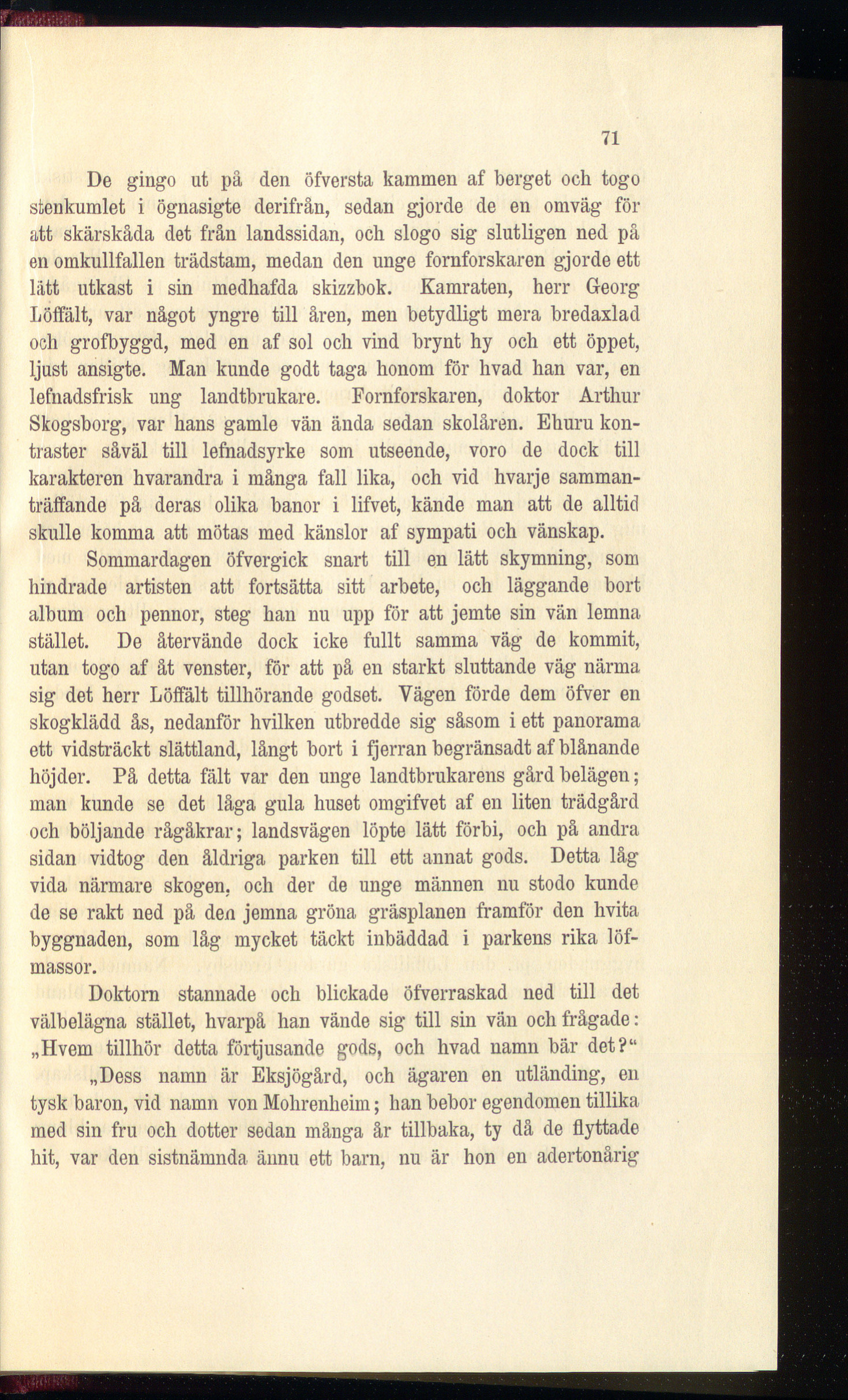 71

De gingo ut på den öfversta kammen af berget och togo stenkumlet i ögnasigte derifrån, sedan gjorde de en omväg för att skärskåda det från landssidan, och slogo sig slutligen ned på en omkullfallen trädstam, medan den unge fornforskaren gjorde ett lätt utkast i sin medhafda skizzbok. Kamraten, herr Georg Löffält, var något yngre till åren, men betydligt mera bredaxlad och grofbyggd, med en af sol och vind brynt hy och ett öppet, ljust ansigte. Man kunde godt taga honom för hvad han var, en lefnadsfrisk ung landtbrukare. Fornforskaren, doktor Arthur Skogsborg, var hans gamle vän ända sedan skolåren. Ehuru kontraster såväl till lefnadsyrke som utseende, voro de dock till karakteren hvarandra i många fall lika, och vid hvarje sammanträffande på deras olika banor i lifvet, kände man att de alltid skulle komma att mötas med känslor af sympati och vänskap.

Sommardagen öfvergick snart till en lätt skymning, som hindrade artisten att fortsätta sitt arbete, och läggande bort album och pennor, steg han nu upp för att jemte sin vän lemna stället. De återvände dock icke fullt samma väg de kommit, utan togo af åt venster, för att på en starkt sluttande väg närma sig det herr Löffält tillhörande godset. Vägen förde dem öfver en skogklädd ås, nedanför hvilken utbredde sig såsom i ett panorama ett vidsträckt slättland, långt bort i fjerran begränsadt af blånande höjder. På detta fält var den unge landtbrukarens gård belägen; man kunde se det låga gula huset omgifvet af en liten trädgård och böljande rågåkrar; landsvägen löpte lätt förbi, och på andra sidan vidtog den åldriga parken till ett annat gods. Detta låg vida närmare skogen, och der de unge männen nu stodo kunde de se rakt ned på den jemna gröna gräsplanen framför den hvita byggnaden, som låg mycket täckt inbäddad i parkens rika löfmassor.

Doktorn stannade och blickade öfverraskad ned till det välbelägna stället, hvarpå han vände sig till sin vän och frågade: „Hvem tillhör detta förtjusande gods, och hvad namn bär det?“

„Dess namn är Eksjögård, och ägaren en utländing, en tysk baron, vid namn von Mohrenheim; han bebor egendomen tillika med sin fru och dotter sedan många år tillbaka, ty då de flyttade hit, var den sistnämnda ännu ett barn, nu är hon en adertonårig